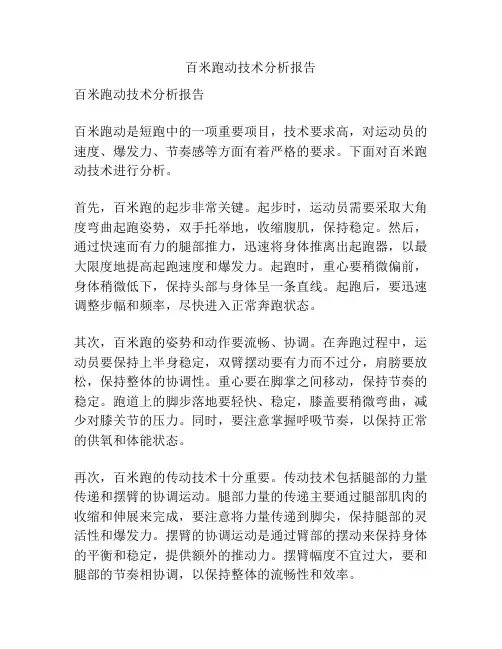 百米跑动技术分析报告

百米跑动技术分析报告

百米跑动是短跑中的一项重要项目，技术要求高，对运动员的速度、爆发力、节奏感等方面有着严格的要求。下面对百米跑动技术进行分析。

首先，百米跑的起步非常关键。起步时，运动员需要采取大角度弯曲起跑姿势，双手托举地，收缩腹肌，保持稳定。然后，通过快速而有力的腿部推力，迅速将身体推离出起跑器，以最大限度地提高起跑速度和爆发力。起跑时，重心要稍微偏前，身体稍微低下，保持头部与身体呈一条直线。起跑后，要迅速调整步幅和频率，尽快进入正常奔跑状态。

其次，百米跑的姿势和动作要流畅、协调。在奔跑过程中，运动员要保持上半身稳定，双臂摆动要有力而不过分，肩膀要放松，保持整体的协调性。重心要在脚掌之间移动，保持节奏的稳定。跑道上的脚步落地要轻快、稳定，膝盖要稍微弯曲，减少对膝关节的压力。同时，要注意掌握呼吸节奏，以保持正常的供氧和体能状态。

再次，百米跑的传动技术十分重要。传动技术包括腿部的力量传递和摆臂的协调运动。腿部力量的传递主要通过腿部肌肉的收缩和伸展来完成，要注意将力量传递到脚尖，保持腿部的灵活性和爆发力。摆臂的协调运动是通过臂部的摆动来保持身体的平衡和稳定，提供额外的推动力。摆臂幅度不宜过大，要和腿部的节奏相协调，以保持整体的流畅性和效率。